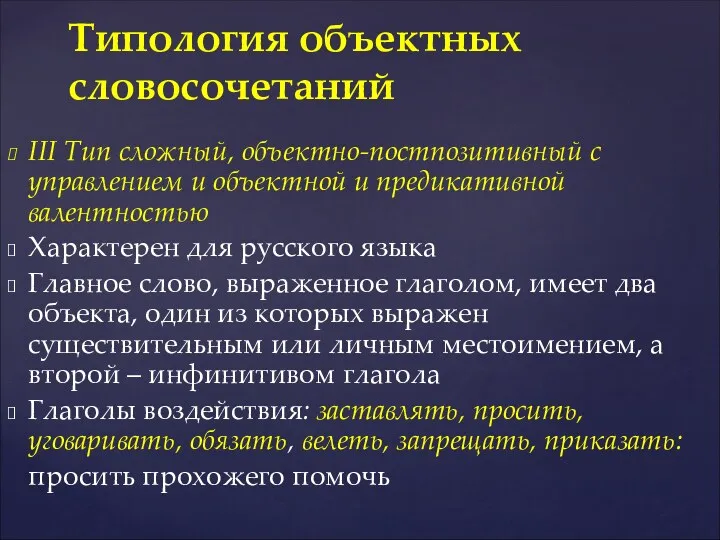 Типология объектных словосочетаний

III Тип сложный, объектно-постпозитивный с управлением и объектной и предикативной валентностью

Характерен для русского языка

Главное слово, выраженное глаголом, имеет два объекта, один из которых выражен существительным или личным местоимением, а второй – инфинитивом глагола

Глаголы воздействия: заставлять, просить, уговаривать, обязать, велеть, запрещать, приказать: просить прохожего помочь